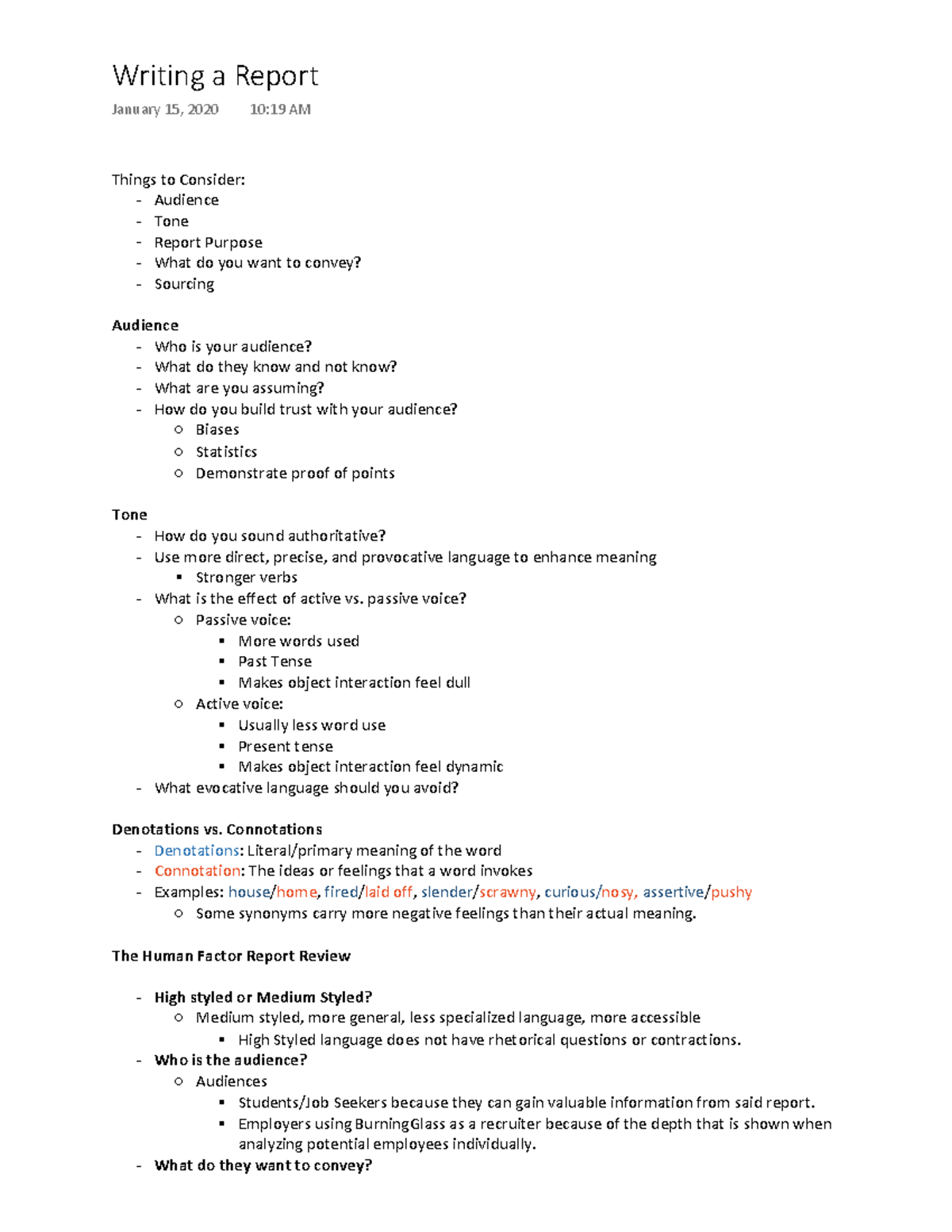 Writing a Report

January 15, 2020 10:19 AM

Things to Consider:
- Audience
- Tone
- Report Purpose
- What do you want to convey?
- Sourcing

Audience
- Who is your audience?
- What do they know and not know?
- What are you assuming?
- How do you build trust with your audience?
  ○ Biases
  ○ Statistics
  ○ Demonstrate proof of points

Tone
- How do you sound authoritative?
- Use more direct, precise, and provocative language to enhance meaning
  ▪ Stronger verbs
- What is the effect of active vs. passive voice?
  ○ Passive voice:
    ▪ More words used
    ▪ Past Tense
    ▪ Makes object interaction feel dull
  ○ Active voice:
    ▪ Usually less word use
    ▪ Present tense
    ▪ Makes object interaction feel dynamic
- What evocative language should you avoid?

Denotations vs. Connotations
- Denotations: Literal/primary meaning of the word
- Connotation: The ideas or feelings that a word invokes
- Examples: house/home, fired/laid off, slender/scrawny, curious/nosy, assertive/pushy
  ○ Some synonyms carry more negative feelings than their actual meaning.

The Human Factor Report Review

- High styled or Medium Styled?
  ○ Medium styled, more general, less specialized language, more accessible
    ▪ High Styled language does not have rhetorical questions or contractions.
- Who is the audience?
  ○ Audiences
    ▪ Students/Job Seekers because they can gain valuable information from said report.
    ▪ Employers using BurningGlass as a recruiter because of the depth that is shown when analyzing potential employees individually.
- What do they want to convey?